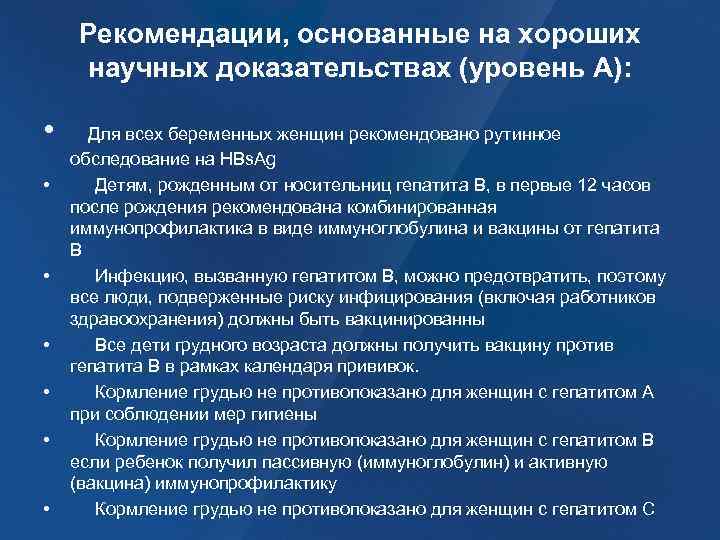 Рекомендации, основанные на хороших научных доказательствах (уровень А):

• Для всех беременных женщин рекомендовано рутинное обследование на HBsAg

• Детям, рожденным от носительниц гепатита В, в первые 12 часов после рождения рекомендована комбинированная иммунопрофилактика в виде иммуноглобулина и вакцины от гепатита В

• Инфекцию, вызванную гепатитом В, можно предотвратить, поэтому все люди, подверженные риску инфицирования (включая работников здравоохранения) должны быть вакцинированны

• Все дети грудного возраста должны получить вакцину против гепатита В в рамках календаря прививок.

• Кормление грудью не противопоказано для женщин с гепатитом А при соблюдении мер гигиены

• Кормление грудью не противопоказано для женщин с гепатитом В если ребенок получил пассивную (иммуноглобулин) и активную (вакцина) иммунопрофилактику

• Кормление грудью не противопоказано для женщин с гепатитом С